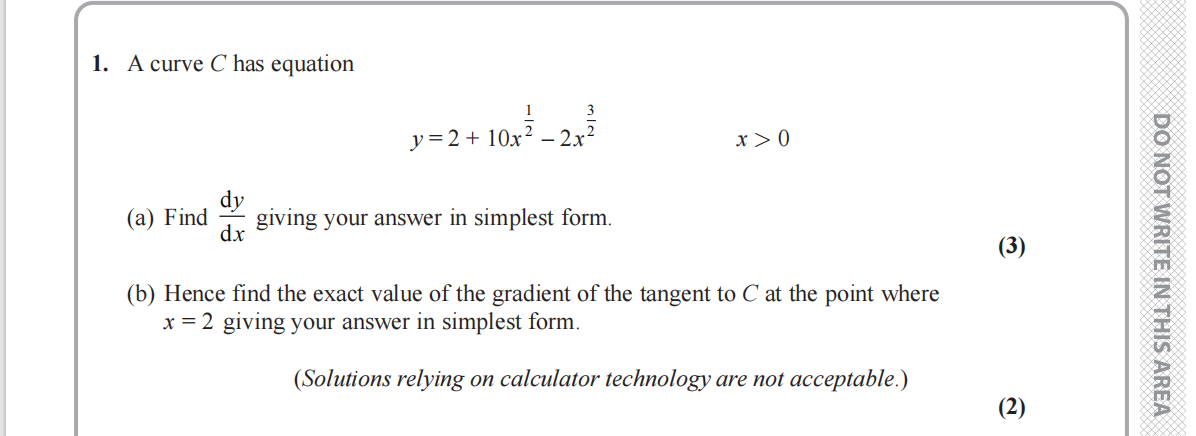 1. A curve $C$ has equation

$y = 2 + 10x^{\frac{1}{2}} - 2x^{\frac{3}{2}}$ $x > 0$

(a) Find $\frac{dy}{dx}$ giving your answer in simplest form.

(3)

(b) Hence find the exact value of the gradient of the tangent to $C$ at the point where $x = 2$ giving your answer in simplest form.

(Solutions relying on calculator technology are not acceptable.)

(2)

DO NOT WRITE IN THIS AREA